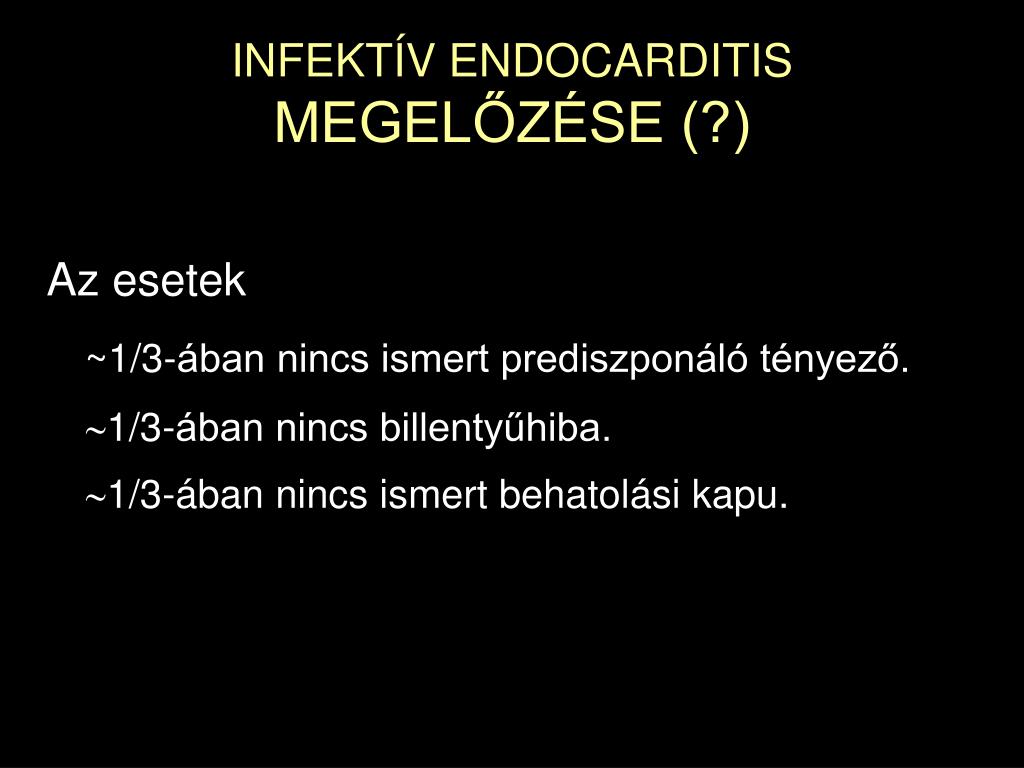 INFEKTÍV ENDOCARDITIS
MEGELŐZÉSE (?)

Az esetek

~1/3-ában nincs ismert prediszponáló tényező.

~1/3-ában nincs billentyűhiba.

~1/3-ában nincs ismert behatolási kapu.